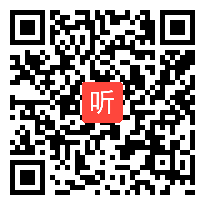 听